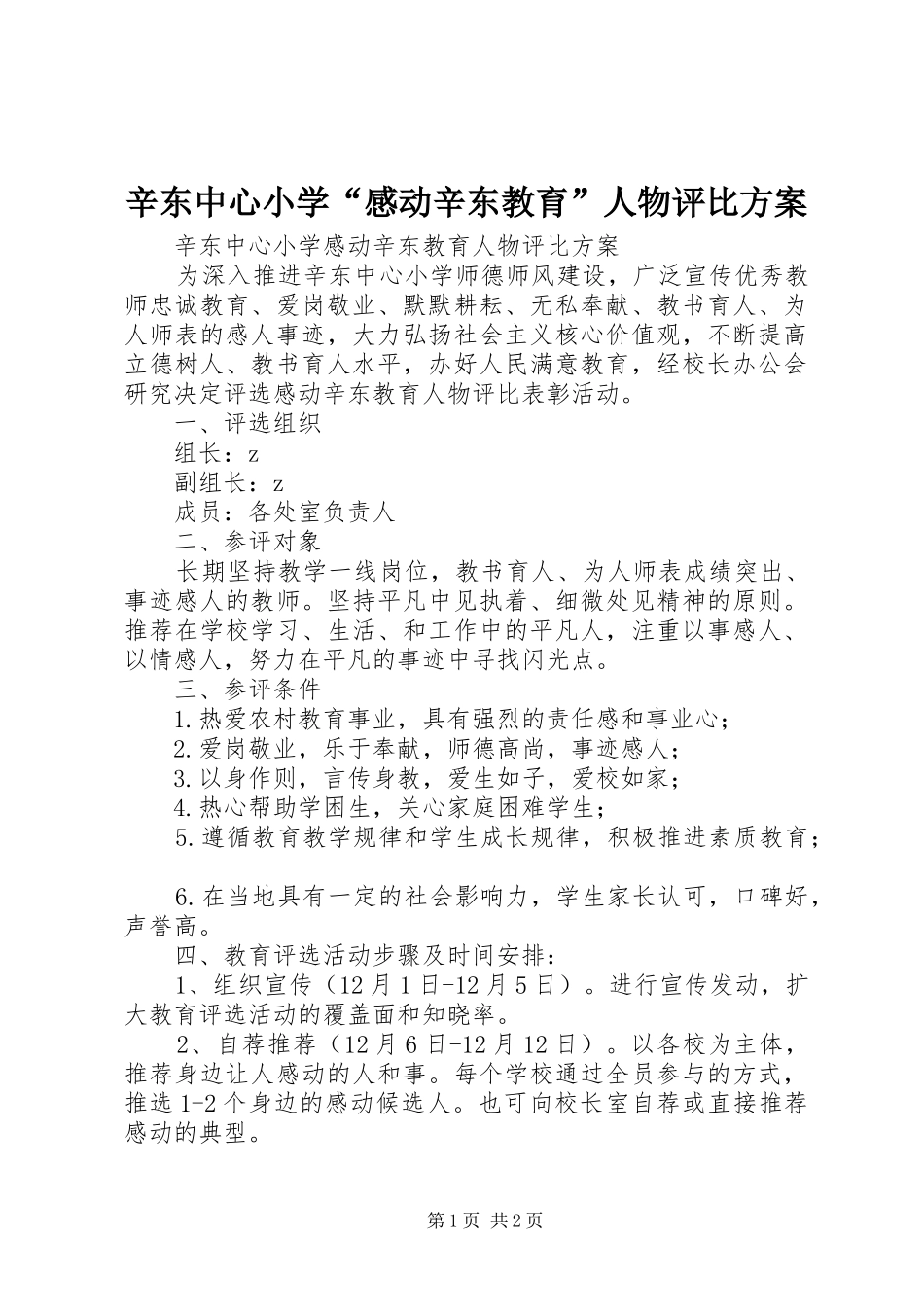 辛东中心小学“感动辛东教育”人物评比方案

辛东中心小学感动辛东教育人物评比方案

为深入推进辛东中心小学师德师风建设，广泛宣传优秀教师忠诚教育、爱岗敬业、默默耕耘、无私奉献、教书育人、为人师表的感人事迹，大力弘扬社会主义核心价值观，不断提高立德树人、教书育人水平，办好人民满意教育，经校长办公会研究决定评选感动辛东教育人物评比表彰活动。

一、评选组织

组长：z

副组长：z

成员：各处室负责人

二、参评对象

长期坚持教学一线岗位，教书育人、为人师表成绩突出、事迹感人的教师。坚持平凡中见执着、细微处见精神的原则。推荐在学校学习、生活、和工作中的平凡人，注重以事感人、以情感人，努力在平凡的事迹中寻找闪光点。

三、参评条件

1.热爱农村教育事业，具有强烈的责任感和事业心；

2.爱岗敬业，乐于奉献，师德高尚，事迹感人；

3.以身作则，言传身教，爱生如子，爱校如家；

4.热心帮助学困生，关心家庭困难学生；

5.遵循教育教学规律和学生成长规律，积极推进素质教育；

6.在当地具有一定的社会影响力，学生家长认可，口碑好，声誉高。

四、教育评选活动步骤及时间安排：

1、组织宣传（12月1日-12月5日）。进行宣传发动，扩大教育评选活动的覆盖面和知晓率。

2、自荐推荐（12月6日-12月12日）。以各校为主体，推荐身边让人感动的人和事。每个学校通过全员参与的方式，推选1-2个身边的感动候选人。也可向校长室自荐或直接推荐感动的典型。

第1页 共2页